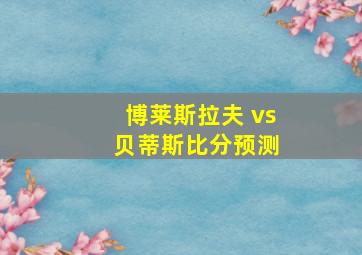 博莱斯拉夫 vs
贝蒂斯比分预测